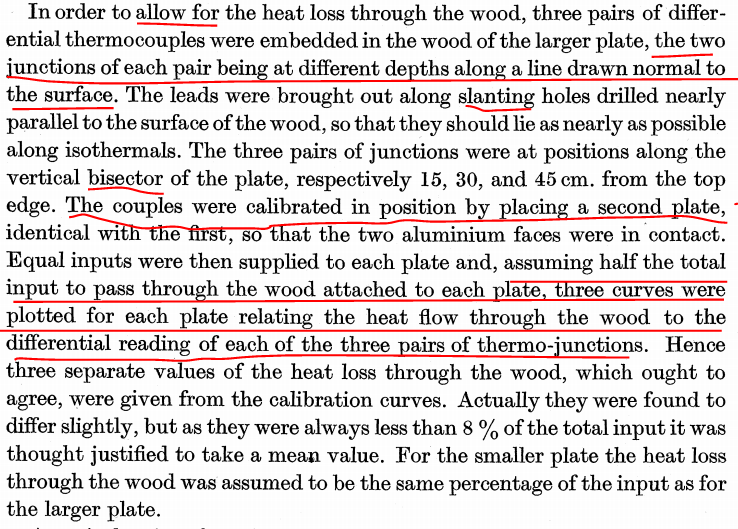 In order to allow for the heat loss through the wood, three pairs of differential thermocouples were embedded in the wood of the larger plate, the two junctions of each pair being at different depths along a line drawn normal to the surface. The leads were brought out along slanting holes drilled nearly parallel to the surface of the wood, so that they should lie as nearly as possible along isothermals. The three pairs of junctions were at positions along the vertical bisector of the plate, respectively 15, 30, and 45 cm. from the top edge. The couples were calibrated in position by placing a second plate, identical with the first, so that the two aluminium faces were in contact. Equal inputs were then supplied to each plate and, assuming half the total input to pass through the wood attached to each plate, three curves were plotted for each plate relating the heat flow through the wood to the differential reading of each of the three pairs of thermo-junctions. Hence three separate values of the heat loss through the wood, which ought to agree, were given from the calibration curves. Actually they were found to differ slightly, but as they were always less than 8 % of the total input it was thought justified to take a mean value. For the smaller plate the heat loss through the wood was assumed to be the same percentage of the input as for the larger plate.